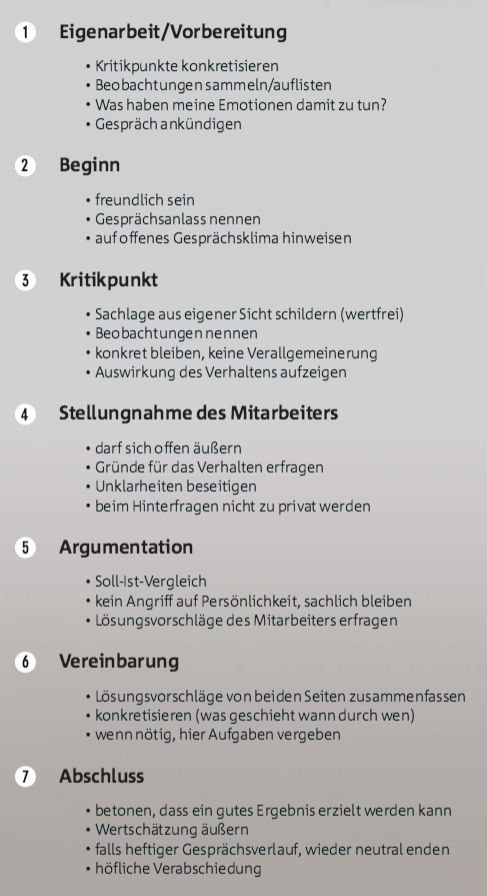 1 Eigenarbeit/Vorbereitung

• Kritikpunkte konkretisieren
• Beobachtungen sammeln/auflisten
• Was haben meine Emotionen damit zu tun?
• Gespräch ankündigen

2 Beginn

• freundlich sein
• Gesprächsanlass nennen
• auf offenes Gesprächsklima hinweisen

3 Kritikpunkt

• Sachlage aus eigener Sicht schildern (wertfrei)
• Beobachtungen nennen
• konkret bleiben, keine Verallgemeinerung
• Auswirkung des Verhaltens aufzeigen

4 Stellungnahme des Mitarbeiters

• darf sich offen äußern
• Gründe für das Verhalten erfragen
• Unklarheiten beseitigen
• beim Hinterfragen nicht zu privat werden

5 Argumentation

• Soll-Ist-Vergleich
• kein Angriff auf Persönlichkeit, sachlich bleiben
• Lösungsvorschläge des Mitarbeiters erfragen

6 Vereinbarung

• Lösungsvorschläge von beiden Seiten zusammenfassen
• konkretisieren (was geschieht wann durch wen)
• wenn nötig, hier Aufgaben vergeben

7 Abschluss

• betonen, dass ein gutes Ergebnis erzielt werden kann
• Wertschätzung äußern
• falls heftiger Gesprächsverlauf, wieder neutral enden
• höfliche Verabschiedung